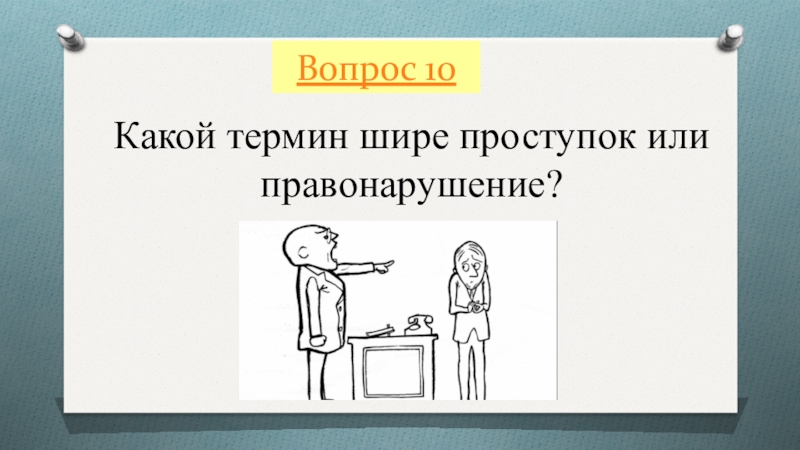 Вопрос 10

Какой термин шире проступок или правонарушение?